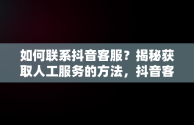 如何联系抖音客服？揭秘获取人工服务的方法，抖音客